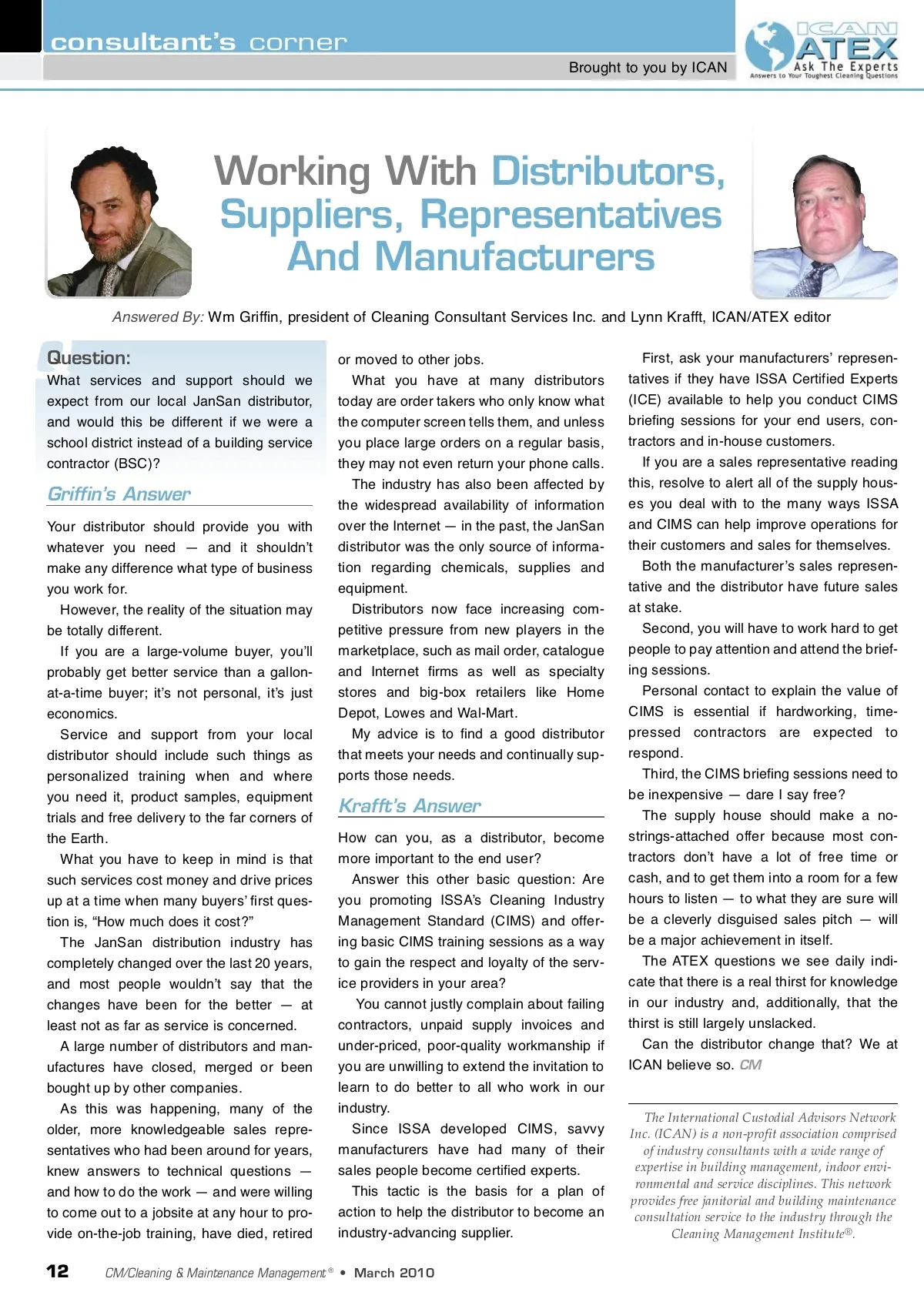 consultant's corner

Brought to you by ICAN

ICAN ATEX Ask The Experts Answers to Your Toughest Cleaning Questions

Working With Distributors, Suppliers, Representatives And Manufacturers

Answered By: Wm Griffin, president of Cleaning Consultant Services Inc. and Lynn Krafft, ICAN/ATEX editor

Question:
What services and support should we expect from our local JanSan distributor, and would this be different if we were a school district instead of a building service contractor (BSC)?

Griffin's Answer

Your distributor should provide you with whatever you need — and it shouldn't make any difference what type of business you work for.

However, the reality of the situation may be totally different.

If you are a large-volume buyer, you'll probably get better service than a gallon-at-a-time buyer; it's not personal, it's just economics.

Service and support from your local distributor should include such things as personalized training when and where you need it, product samples, equipment trials and free delivery to the far corners of the Earth.

What you have to keep in mind is that such services cost money and drive prices up at a time when many buyers' first question is, "How much does it cost?"

The JanSan distribution industry has completely changed over the last 20 years, and most people wouldn't say that the changes have been for the better — at least not as far as service is concerned.

A large number of distributors and manufactures have closed, merged or been bought up by other companies.

As this was happening, many of the older, more knowledgeable sales representatives who had been around for years, knew answers to technical questions — and how to do the work — and were willing to come out to a jobsite at any hour to provide on-the-job training, have died, retired or moved to other jobs.

What you have at many distributors today are order takers who only know what the computer screen tells them, and unless you place large orders on a regular basis, they may not even return your phone calls.

The industry has also been affected by the widespread availability of information over the Internet — in the past, the JanSan distributor was the only source of information regarding chemicals, supplies and equipment.

Distributors now face increasing competitive pressure from new players in the marketplace, such as mail order, catalogue and Internet firms as well as specialty stores and big-box retailers like Home Depot, Lowes and Wal-Mart.

My advice is to find a good distributor that meets your needs and continually supports those needs.

Krafft's Answer

How can you, as a distributor, become more important to the end user?

Answer this other basic question: Are you promoting ISSA's Cleaning Industry Management Standard (CIMS) and offering basic CIMS training sessions as a way to gain the respect and loyalty of the service providers in your area?

You cannot justly complain about failing contractors, unpaid supply invoices and under-priced, poor-quality workmanship if you are unwilling to extend the invitation to learn to do better to all who work in our industry.

Since ISSA developed CIMS, savvy manufacturers have had many of their sales people become certified experts.

This tactic is the basis for a plan of action to help the distributor to become an industry-advancing supplier.

First, ask your manufacturers' representatives if they have ISSA Certified Experts (ICE) available to help you conduct CIMS briefing sessions for your end users, contractors and in-house customers.

If you are a sales representative reading this, resolve to alert all of the supply houses you deal with to the many ways ISSA and CIMS can help improve operations for their customers and sales for themselves.

Both the manufacturer's sales representative and the distributor have future sales at stake.

Second, you will have to work hard to get people to pay attention and attend the briefing sessions.

Personal contact to explain the value of CIMS is essential if hardworking, time-pressed contractors are expected to respond.

Third, the CIMS briefing sessions need to be inexpensive — dare I say free?

The supply house should make a no-strings-attached offer because most contractors don't have a lot of free time or cash, and to get them into a room for a few hours to listen — to what they are sure will be a cleverly disguised sales pitch — will be a major achievement in itself.

The ATEX questions we see daily indicate that there is a real thirst for knowledge in our industry and, additionally, that the thirst is still largely unslacked.

Can the distributor change that? We at ICAN believe so. CM

The International Custodial Advisors Network Inc. (ICAN) is a non-profit association comprised of industry consultants with a wide range of expertise in building management, indoor environmental and service disciplines. This network provides free janitorial and building maintenance consultation service to the industry through the Cleaning Management Institute®.

12 CM/Cleaning & Maintenance Management® • March 2010